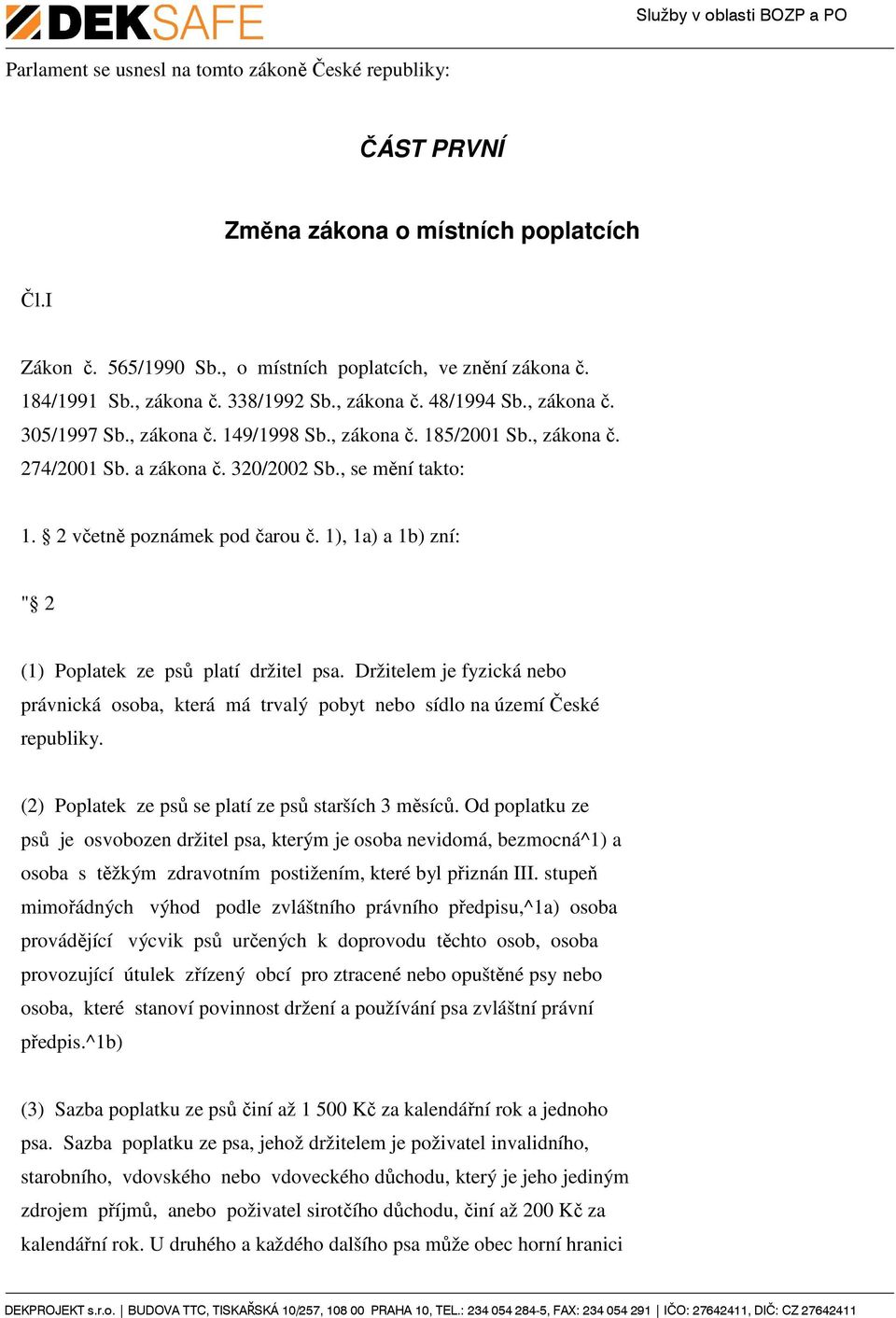 DEKSAFE

Služby v oblasti BOZP a PO

Parlament se usnesl na tomto zákoně České republiky:

ČÁST PRVNÍ

Změna zákona o místních poplatcích

Čl.I

Zákon č. 565/1990 Sb., o místních poplatcích, ve znění zákona č. 184/1991 Sb., zákona č. 338/1992 Sb., zákona č. 48/1994 Sb., zákona č. 305/1997 Sb., zákona č. 149/1998 Sb., zákona č. 185/2001 Sb., zákona č. 274/2001 Sb. a zákona č. 320/2002 Sb., se mění takto:

1. § 2 včetně poznámek pod čarou č. 1), 1a) a 1b) zní:

"§ 2

(1) Poplatek ze psů platí držitel psa. Držitelem je fyzická nebo právnická osoba, která má trvalý pobyt nebo sídlo na území České republiky.

(2) Poplatek ze psů se platí ze psů starších 3 měsíců. Od poplatku ze psů je osvobozen držitel psa, kterým je osoba nevidomá, bezmocná^1) a osoba s těžkým zdravotním postižením, které byl přiznán III. stupeň mimořádných výhod podle zvláštního právního předpisu,^1a) osoba provádějící výcvik psů určených k doprovodu těchto osob, osoba provozující útulek zřízený obcí pro ztracené nebo opuštěné psy nebo osoba, které stanoví povinnost držení a používání psa zvláštní právní předpis.^1b)

(3) Sazba poplatku ze psů činí až 1 500 Kč za kalendářní rok a jednoho psa. Sazba poplatku ze psa, jehož držitelem je poživatel invalidního, starobního, vdovského nebo vdoveckého důchodu, který je jeho jediným zdrojem příjmů, anebo poživatel sirotčího důchodu, činí až 200 Kč za kalendářní rok. U druhého a každého dalšího psa může obec horní hranici

DEKPROJEKT s.r.o. | BUDOVA TTC, TISKAŘSKÁ 10/257, 108 00 PRAHA 10, TEL.: 234 054 284-5, FAX: 234 054 291 | IČO: 27642411, DIČ: CZ 27642411